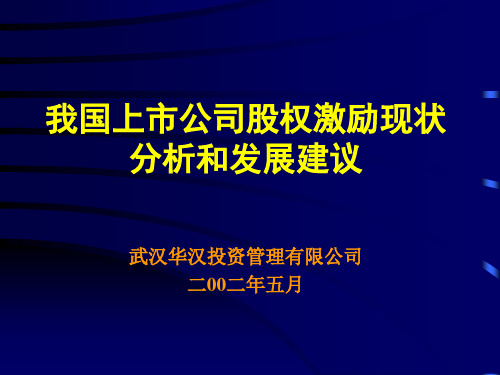 我国上市公司股权激励现状分析和发展建议

武汉华汉投资管理有限公司
二00二年五月